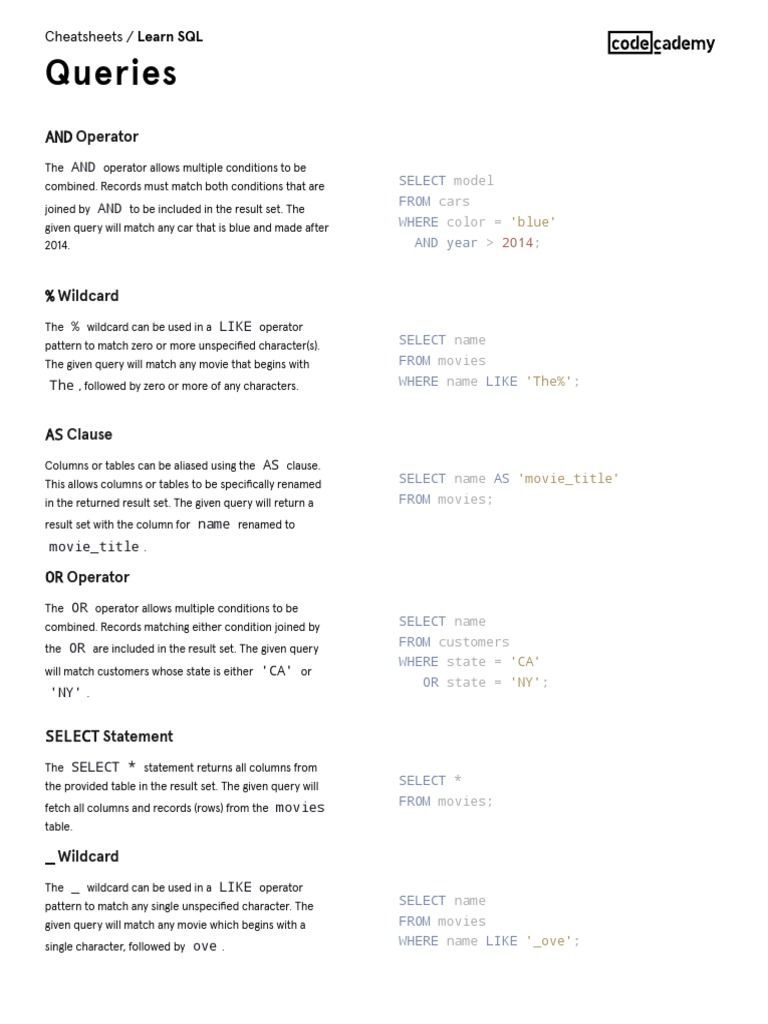 Cheatsheets / Learn SQL

codecademy

Queries

AND Operator

The AND operator allows multiple conditions to be combined. Records must match both conditions that are joined by AND to be included in the result set. The given query will match any car that is blue and made after 2014.

SELECT model
FROM cars
WHERE color = 'blue'
  AND year > 2014;

% Wildcard

The % wildcard can be used in a LIKE operator pattern to match zero or more unspecified character(s). The given query will match any movie that begins with The , followed by zero or more of any characters.

SELECT name
FROM movies
WHERE name LIKE 'The%';

AS Clause

Columns or tables can be aliased using the AS clause. This allows columns or tables to be specifically renamed in the returned result set. The given query will return a result set with the column for name renamed to movie_title .

SELECT name AS 'movie_title'
FROM movies;

OR Operator

The OR operator allows multiple conditions to be combined. Records matching either condition joined by the OR are included in the result set. The given query will match customers whose state is either 'CA' or 'NY' .

SELECT name
FROM customers
WHERE state = 'CA'
   OR state = 'NY';

SELECT Statement

The SELECT * statement returns all columns from the provided table in the result set. The given query will fetch all columns and records (rows) from the movies table.

SELECT *
FROM movies;

_ Wildcard

The _ wildcard can be used in a LIKE operator pattern to match any single unspecified character. The given query will match any movie which begins with a single character, followed by ove .

SELECT name
FROM movies
WHERE name LIKE '_ove';